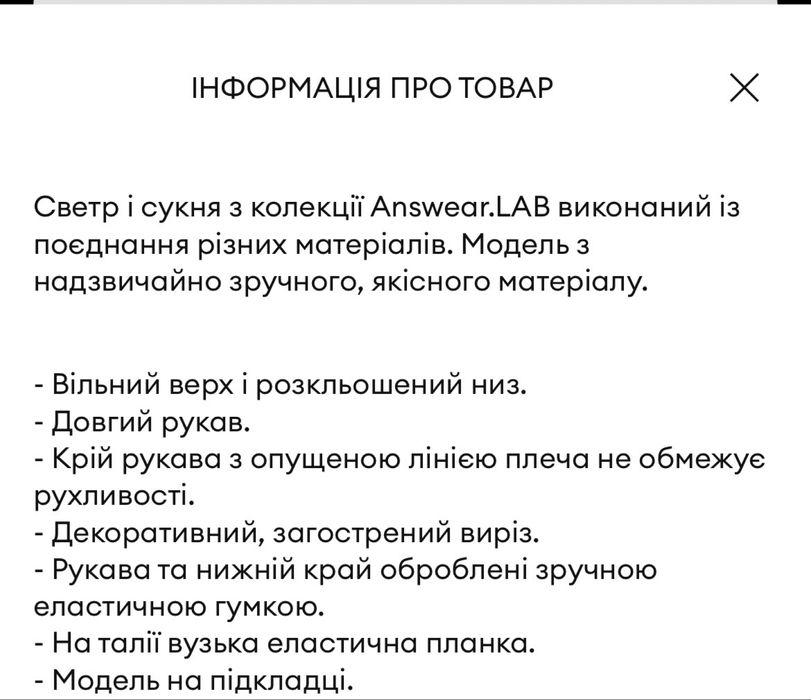 ІНФОРМАЦІЯ ПРО ТОВАР

Светр і сукня з колекції Answear.LAB виконаний із поєднання різних матеріалів. Модель з надзвичайно зручного, якісного матеріалу.

- Вільний верх і розкльошений низ.
- Довгий рукав.
- Крій рукава з опущеною лінією плеча не обмежує рухливості.
- Декоративний, загострений виріз.
- Рукава та нижній край оброблені зручною еластичною гумкою.
- На талії вузька еластична планка.
- Модель на підкладці.